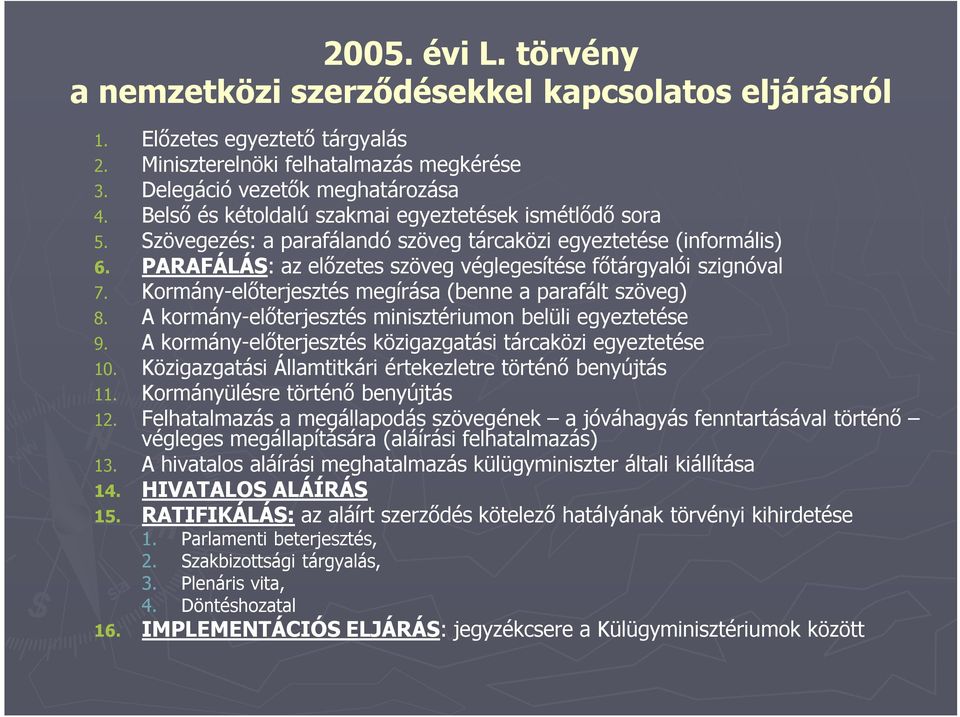 2005. évi L. törvény
a nemzetközi szerződésekkel kapcsolatos eljárásról

1. Előzetes egyeztető tárgyalás
2. Miniszterelnöki felhatalmazás megkérése
3. Delegáció vezetők meghatározása
4. Belső és kétoldalú szakmai egyeztetések ismétlődő sora
5. Szövegezés: a parafálandó szöveg tárcaközi egyeztetése (informális)
6. PARAFÁLÁS: az előzetes szöveg véglegesítése főtárgyalói szignóval
7. Kormány-előterjesztés megírása (benne a parafált szöveg)
8. A kormány-előterjesztés minisztériumon belüli egyeztetése
9. A kormány-előterjesztés közigazgatási tárcaközi egyeztetése
10. Közigazgatási Államtitkári értekezletre történő benyújtás
11. Kormányülésre történő benyújtás
12. Felhatalmazás a megállapodás szövegének – a jóváhagyás fenntartásával történő – végleges megállapítására (aláírási felhatalmazás)
13. A hivatalos aláírási meghatalmazás külügyminiszter általi kiállítása
14. HIVATALOS ALÁÍRÁS
15. RATIFIKÁLÁS: az aláírt szerződés kötelező hatályának törvényi kihirdetése
1. Parlamenti beterjesztés,
2. Szakbizottsági tárgyalás,
3. Plenáris vita,
4. Döntéshozatal
16. IMPLEMENTÁCIÓS ELJÁRÁS: jegyzékcsere a Külügyminisztériumok között